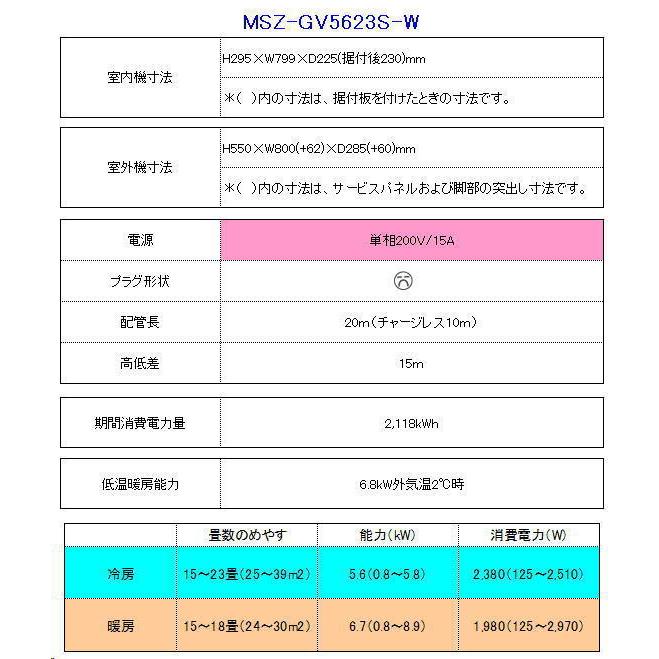 MSZ-GV5623S-W

| 室内機寸法 | H295×W799×D225(据付後230)mm |
|---|---|
| | ＊( )内の寸法は、据付板を付けたときの寸法です。 |

| 室外機寸法 | H550×W800(+62)×D285(+60)mm |
|---|---|
| | ＊( )内の寸法は、サービスパネルおよび脚部の突出し寸法です。 |

| 電源 | 単相200V/15A |
|---|---|
| プラグ形状 | |
| 配管長 | 20m(チャージレス10m) |
| 高低差 | 15m |

| 期間消費電力量 | 2,118kWh |
|---|---|

| 低温暖房能力 | 6.8kW外気温2℃時 |
|---|---|

| | 畳数のめやす | 能力(kW) | 消費電力(W) |
|---|---|---|---|
| 冷房 | 15～23畳(25～39m2) | 5.6(0.8～5.8) | 2,380(125～2,510) |
| 暖房 | 15～18畳(24～30m2) | 6.7(0.8～8.9) | 1,980(125～2,970) |